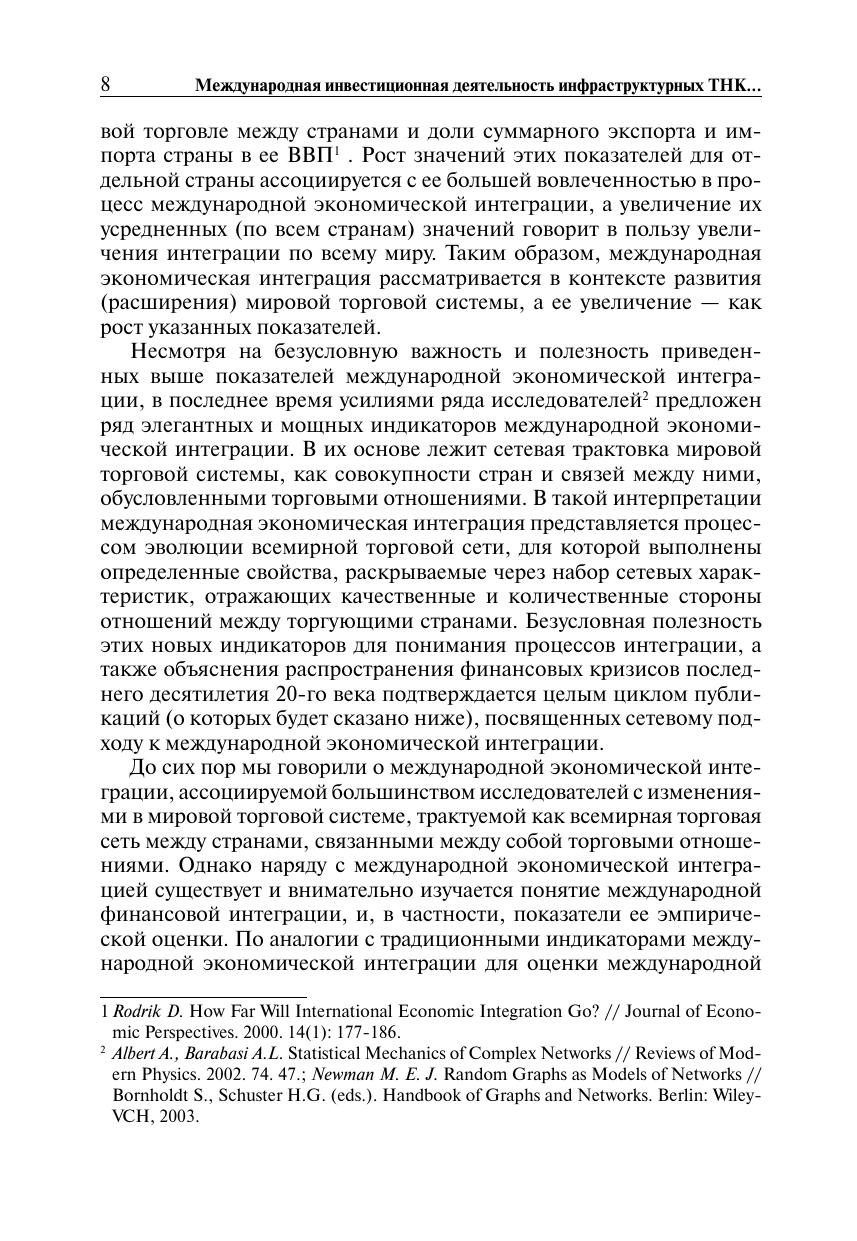 8 Международная инвестиционная деятельность инфраструктурных ТНК...

вой торговле между странами и доли суммарного экспорта и импорта страны в ее ВВП$^1$ . Рост значений этих показателей для отдельной страны ассоциируется с ее большей вовлеченностью в процесс международной экономической интеграции, а увеличение их усредненных (по всем странам) значений говорит в пользу увеличения интеграции по всему миру. Таким образом, международная экономическая интеграция рассматривается в контексте развития (расширения) мировой торговой системы, а ее увеличение — как рост указанных показателей.

Несмотря на безусловную важность и полезность приведенных выше показателей международной экономической интеграции, в последнее время усилиями ряда исследователей$^2$ предложен ряд элегантных и мощных индикаторов международной экономической интеграции. В их основе лежит сетевая трактовка мировой торговой системы, как совокупности стран и связей между ними, обусловленными торговыми отношениями. В такой интерпретации международная экономическая интеграция представляется процессом эволюции всемирной торговой сети, для которой выполнены определенные свойства, раскрываемые через набор сетевых характеристик, отражающих качественные и количественные стороны отношений между торгующими странами. Безусловная полезность этих новых индикаторов для понимания процессов интеграции, а также объяснения распространения финансовых кризисов последнего десятилетия 20-го века подтверждается целым циклом публикаций (о которых будет сказано ниже), посвященных сетевому подходу к международной экономической интеграции.

До сих пор мы говорили о международной экономической интеграции, ассоциируемой большинством исследователей с изменениями в мировой торговой системе, трактуемой как всемирная торговая сеть между странами, связанными между собой торговыми отношениями. Однако наряду с международной экономической интеграцией существует и внимательно изучается понятие международной финансовой интеграции, и, в частности, показатели ее эмпирической оценки. По аналогии с традиционными индикаторами международной экономической интеграции для оценки международной

1 Rodrik D. How Far Will International Economic Integration Go? // Journal of Economic Perspectives. 2000. 14(1): 177-186.
$^2$ Albert A., Barabasi A.L. Statistical Mechanics of Complex Networks // Reviews of Modern Physics. 2002. 74. 47.; Newman M. E. J. Random Graphs as Models of Networks // Bornholdt S., Schuster H.G. (eds.). Handbook of Graphs and Networks. Berlin: Wiley-VCH, 2003.